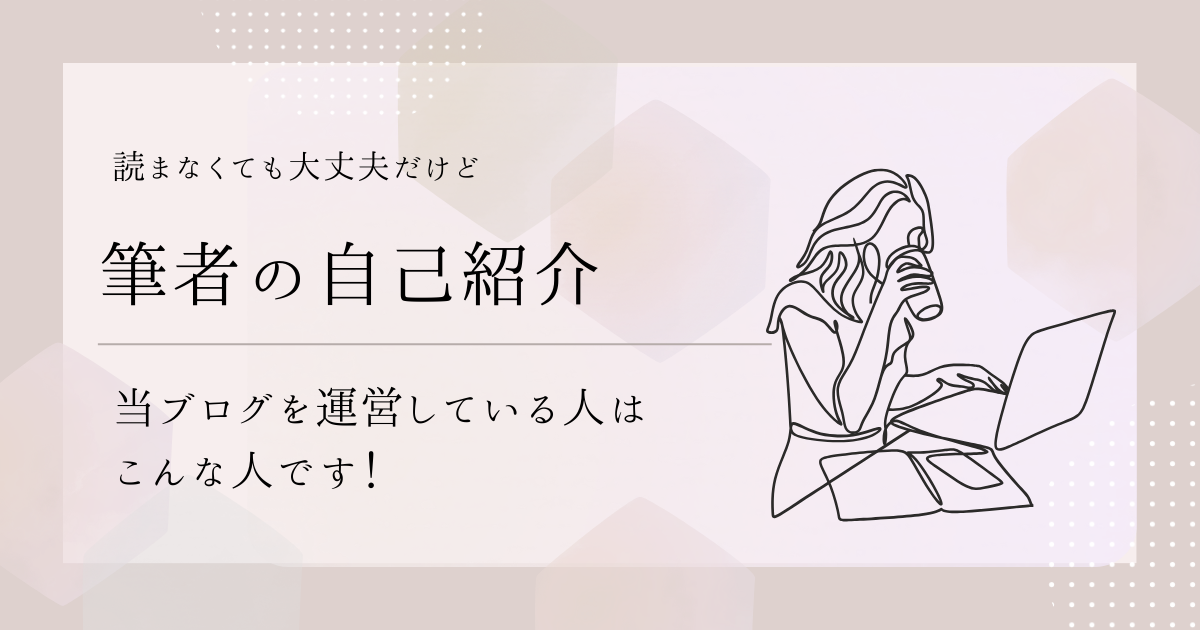 読まなくても大丈夫だけど

筆者の自己紹介

当ブログを運営している人は
こんな人です！